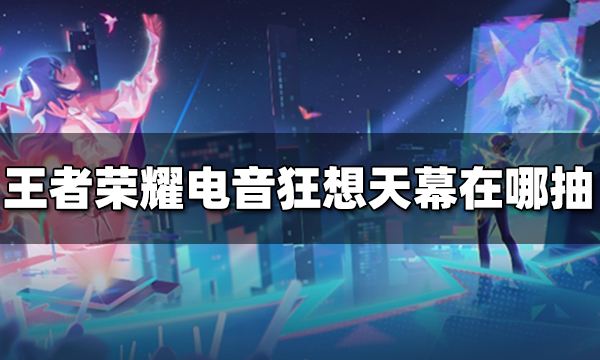 王者荣耀电音狂想天幕在哪抽